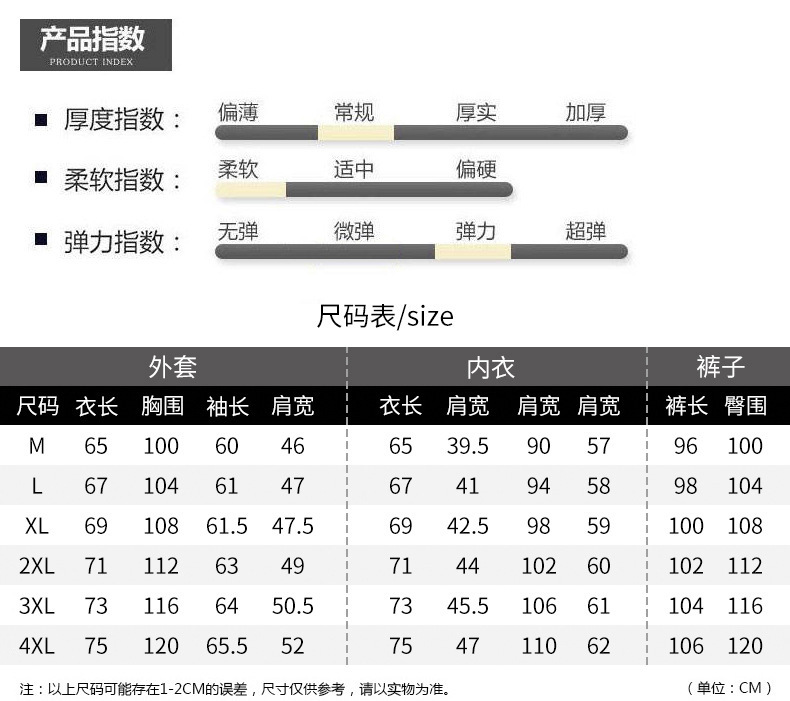 产品指数
PRODUCT INDEX

■ 厚度指数： 偏薄 常规 厚实 加厚

■ 柔软指数： 柔软 适中 偏硬

■ 弹力指数： 无弹 微弹 弹力 超弹

尺码表/size

| 外套 | | | | | 内衣 | | | | 裤子 | |
|---|---|---|---|---|---|---|---|---|---|---|
| 尺码 | 衣长 | 胸围 | 袖长 | 肩宽 | 衣长 | 肩宽 | 肩宽 | 肩宽 | 裤长 | 臀围 |
| M | 65 | 100 | 60 | 46 | 65 | 39.5 | 90 | 57 | 96 | 100 |
| L | 67 | 104 | 61 | 47 | 67 | 41 | 94 | 58 | 98 | 104 |
| XL | 69 | 108 | 61.5 | 47.5 | 69 | 42.5 | 98 | 59 | 100 | 108 |
| 2XL | 71 | 112 | 63 | 49 | 71 | 44 | 102 | 60 | 102 | 112 |
| 3XL | 73 | 116 | 64 | 50.5 | 73 | 45.5 | 106 | 61 | 104 | 116 |
| 4XL | 75 | 120 | 65.5 | 52 | 75 | 47 | 110 | 62 | 106 | 120 |

注：以上尺码可能存在1-2CM的误差，尺寸仅供参考，请以实物为准。 （单位：CM）